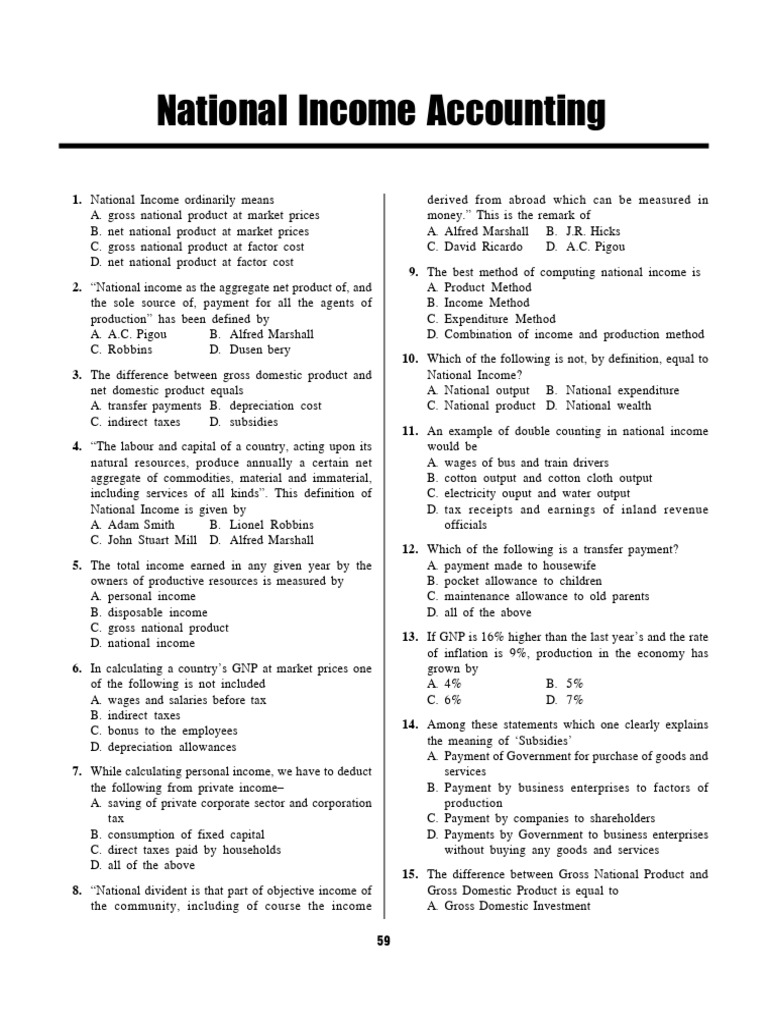 National Income Accounting

1. National Income ordinarily means
A. gross national product at market prices
B. net national product at market prices
C. gross national product at factor cost
D. net national product at factor cost

2. "National income as the aggregate net product of, and the sole source of, payment for all the agents of production" has been defined by
A. A.C. Pigou B. Alfred Marshall
C. Robbins D. Dusen bery

3. The difference between gross domestic product and net domestic product equals
A. transfer payments B. depreciation cost
C. indirect taxes D. subsidies

4. "The labour and capital of a country, acting upon its natural resources, produce annually a certain net aggregate of commodities, material and immaterial, including services of all kinds". This definition of National Income is given by
A. Adam Smith B. Lionel Robbins
C. John Stuart Mill D. Alfred Marshall

5. The total income earned in any given year by the owners of productive resources is measured by
A. personal income
B. disposable income
C. gross national product
D. national income

6. In calculating a country's GNP at market prices one of the following is not included
A. wages and salaries before tax
B. indirect taxes
C. bonus to the employees
D. depreciation allowances

7. While calculating personal income, we have to deduct the following from private income–
A. saving of private corporate sector and corporation tax
B. consumption of fixed capital
C. direct taxes paid by households
D. all of the above

8. "National divident is that part of objective income of the community, including of course the income derived from abroad which can be measured in money." This is the remark of
A. Alfred Marshall B. J.R. Hicks
C. David Ricardo D. A.C. Pigou

9. The best method of computing national income is
A. Product Method
B. Income Method
C. Expenditure Method
D. Combination of income and production method

10. Which of the following is not, by definition, equal to National Income?
A. National output B. National expenditure
C. National product D. National wealth

11. An example of double counting in national income would be
A. wages of bus and train drivers
B. cotton output and cotton cloth output
C. electricity ouput and water output
D. tax receipts and earnings of inland revenue officials

12. Which of the following is a transfer payment?
A. payment made to housewife
B. pocket allowance to children
C. maintenance allowance to old parents
D. all of the above

13. If GNP is 16% higher than the last year's and the rate of inflation is 9%, production in the economy has grown by
A. 4% B. 5%
C. 6% D. 7%

14. Among these statements which one clearly explains the meaning of 'Subsidies'
A. Payment of Government for purchase of goods and services
B. Payment by business enterprises to factors of production
C. Payment by companies to shareholders
D. Payments by Government to business enterprises without buying any goods and services

15. The difference between Gross National Product and Gross Domestic Product is equal to
A. Gross Domestic Investment

59